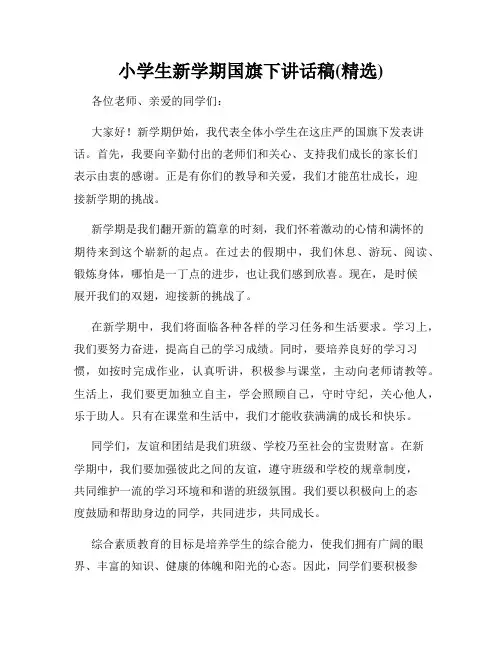 小学生新学期国旗下讲话稿(精选)

各位老师、亲爱的同学们：

大家好！新学期伊始，我代表全体小学生在这庄严的国旗下发表讲话。首先，我要向辛勤付出的老师们和关心、支持我们成长的家长们表示由衷的感谢。正是有你们的教导和关爱，我们才能茁壮成长，迎接新学期的挑战。

新学期是我们翻开新的篇章的时刻，我们怀着激动的心情和满怀的期待来到这个崭新的起点。在过去的假期中，我们休息、游玩、阅读、锻炼身体，哪怕是一丁点的进步，也让我们感到欣喜。现在，是时候展开我们的双翅，迎接新的挑战了。

在新学期中，我们将面临各种各样的学习任务和生活要求。学习上，我们要努力奋进，提高自己的学习成绩。同时，要培养良好的学习习惯，如按时完成作业，认真听讲，积极参与课堂，主动向老师请教等。生活上，我们要更加独立自主，学会照顾自己，守时守纪，关心他人，乐于助人。只有在课堂和生活中，我们才能收获满满的成长和快乐。

同学们，友谊和团结是我们班级、学校乃至社会的宝贵财富。在新学期中，我们要加强彼此之间的友谊，遵守班级和学校的规章制度，共同维护一流的学习环境和和谐的班级氛围。我们要以积极向上的态度鼓励和帮助身边的同学，共同进步，共同成长。

综合素质教育的目标是培养学生的综合能力，使我们拥有广阔的眼界、丰富的知识、健康的体魄和阳光的心态。因此，同学们要积极参